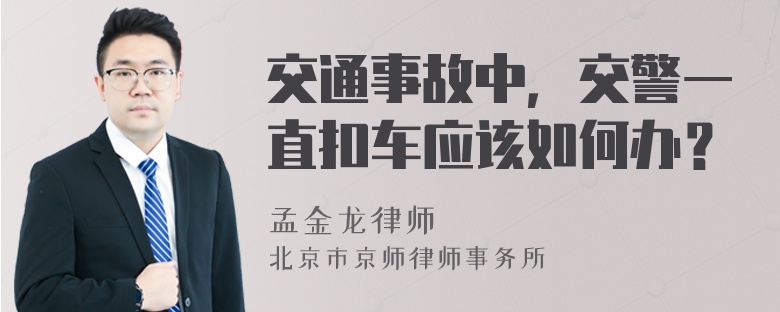 交通事故中，交警一直扣车应该如何办？

孟金龙律师
北京市京师律师事务所